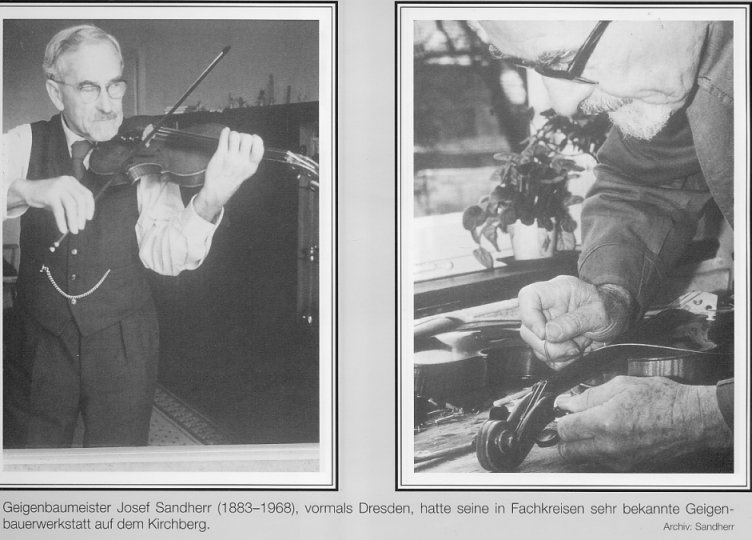 Geigenbaumeister Josef Sandherr (1883–1968), vormals Dresden, hatte seine in Fachkreisen sehr bekannte Geigenbauerwerkstatt auf dem Kirchberg.

Archiv: Sandherr